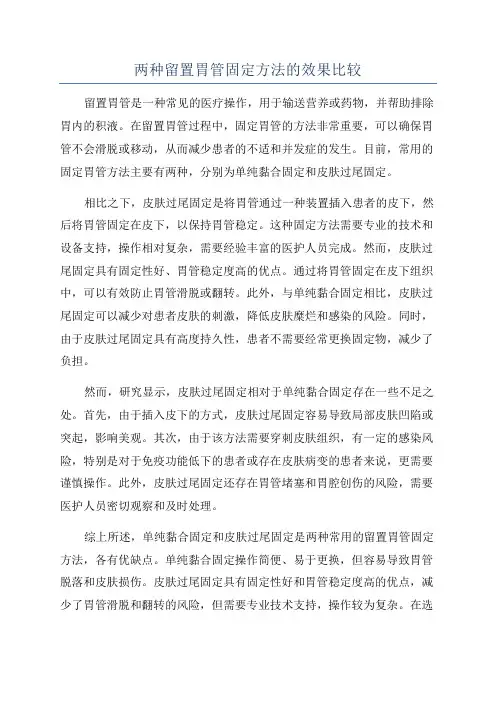 两种留置胃管固定方法的效果比较

留置胃管是一种常见的医疗操作，用于输送营养或药物，并帮助排除胃内的积液。在留置胃管过程中，固定胃管的方法非常重要，可以确保胃管不会滑脱或移动，从而减少患者的不适和并发症的发生。目前，常用的固定胃管方法主要有两种，分别为单纯黏合固定和皮肤过尾固定。

相比之下，皮肤过尾固定是将胃管通过一种装置插入患者的皮下，然后将胃管固定在皮下，以保持胃管稳定。这种固定方法需要专业的技术和设备支持，操作相对复杂，需要经验丰富的医护人员完成。然而，皮肤过尾固定具有固定性好、胃管稳定度高的优点。通过将胃管固定在皮下组织中，可以有效防止胃管滑脱或翻转。此外，与单纯黏合固定相比，皮肤过尾固定可以减少对患者皮肤的刺激，降低皮肤糜烂和感染的风险。同时，由于皮肤过尾固定具有高度持久性，患者不需要经常更换固定物，减少了负担。

然而，研究显示，皮肤过尾固定相对于单纯黏合固定存在一些不足之处。首先，由于插入皮下的方式，皮肤过尾固定容易导致局部皮肤凹陷或突起，影响美观。其次，由于该方法需要穿刺皮肤组织，有一定的感染风险，特别是对于免疫功能低下的患者或存在皮肤病变的患者来说，更需要谨慎操作。此外，皮肤过尾固定还存在胃管堵塞和胃腔创伤的风险，需要医护人员密切观察和及时处理。

综上所述，单纯黏合固定和皮肤过尾固定是两种常用的留置胃管固定方法，各有优缺点。单纯黏合固定操作简便、易于更换，但容易导致胃管脱落和皮肤损伤。皮肤过尾固定具有固定性好和胃管稳定度高的优点，减少了胃管滑脱和翻转的风险，但需要专业技术支持，操作较为复杂。在选